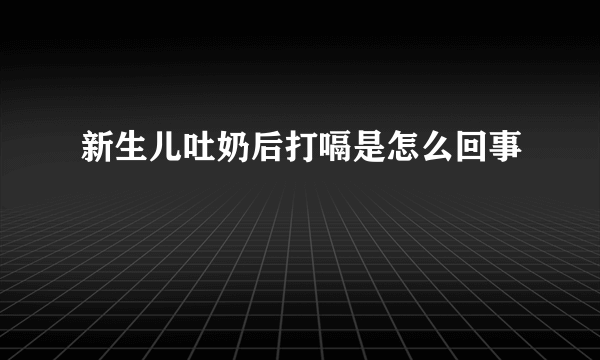 新生儿吐奶后打嗝是怎么回事